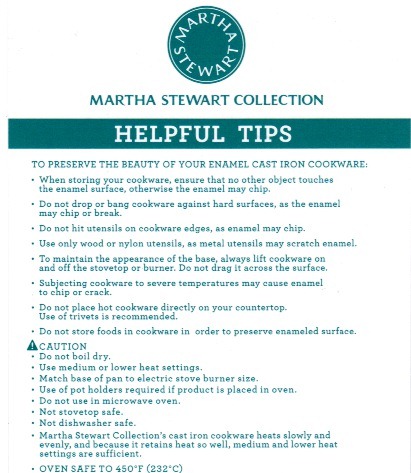 MARTHA STEWART

MARTHA STEWART COLLECTION

HELPFUL TIPS

TO PRESERVE THE BEAUTY OF YOUR ENAMEL CAST IRON COOKWARE:

• When storing your cookware, ensure that no other object touches the enamel surface, otherwise the enamel may chip.

• Do not drop or bang cookware against hard surfaces, as the enamel may chip or break.

• Do not hit utensils on cookware edges, as enamel may chip.

• Use only wood or nylon utensils, as metal utensils may scratch enamel.

• To maintain the appearance of the base, always lift cookware on and off the stovetop or burner. Do not drag it across the surface.

• Subjecting cookware to severe temperatures may cause enamel to chip or crack.

• Do not place hot cookware directly on your countertop. Use of trivets is recommended.

• Do not store foods in cookware in order to preserve enameled surface.

CAUTION
• Do not boil dry.
• Use medium or lower heat settings.
• Match base of pan to electric stove burner size.
• Use of pot holders required if product is placed in oven.
• Do not use in microwave oven.
• Not stovetop safe.
• Not dishwasher safe.
• Martha Stewart Collection's cast iron cookware heats slowly and evenly, and because it retains heat so well, medium and lower heat settings are sufficient.
• OVEN SAFE TO 450°F (232°C)